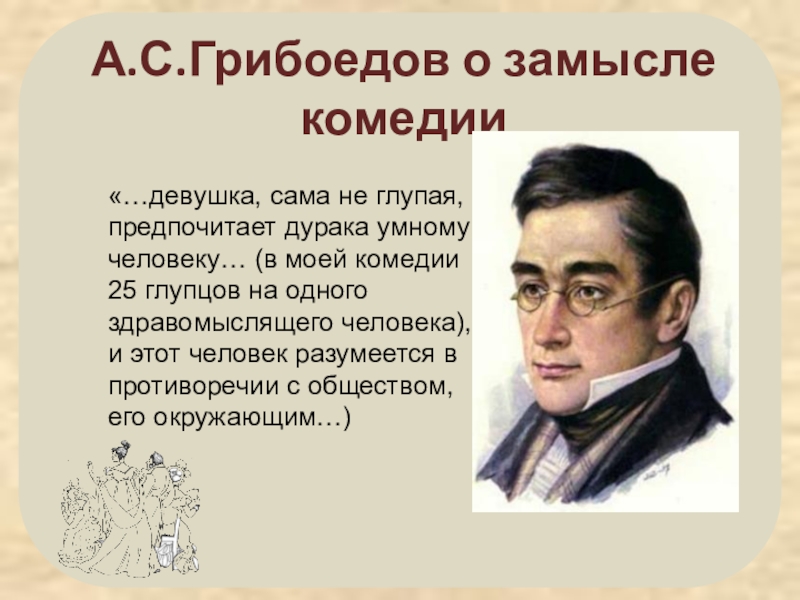 А.С.Грибоедов о замысле комедии

«…девушка, сама не глупая, предпочитает дурака умному человеку… (в моей комедии 25 глупцов на одного здравомыслящего человека), и этот человек разумеется в противоречии с обществом, его окружающим…)